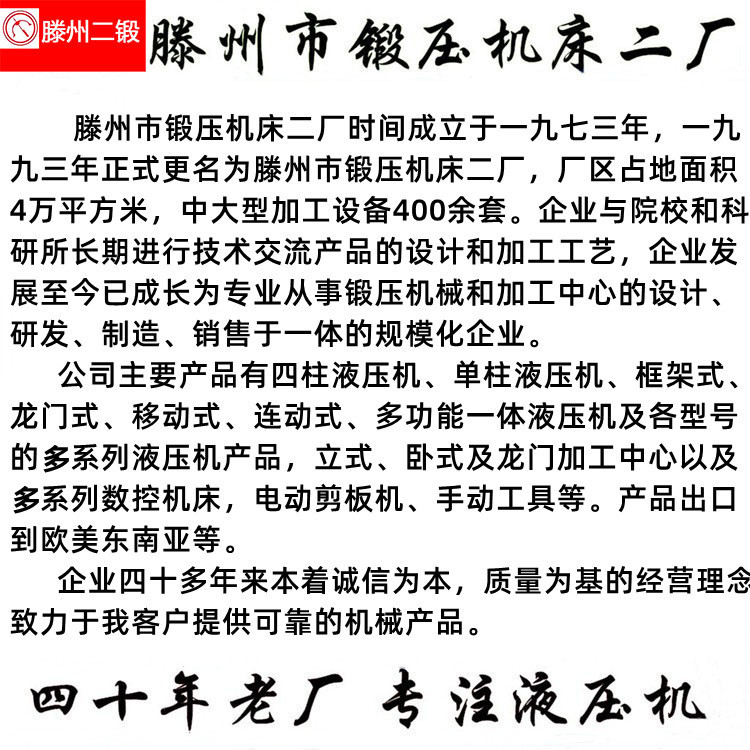 滕州二锻

滕州市锻压机床二厂

滕州市锻压机床二厂时间成立于一九七三年，一九九三年正式更名为滕州市锻压机床二厂，厂区占地面积4万平方米，中大型加工设备400余套。企业与院校和科研所长期进行技术交流产品的设计和加工工艺，企业发展至今已成长为专业从事锻压机械和加工中心的设计、研发、制造、销售于一体的规模化企业。

公司主要产品有四柱液压机、单柱液压机、框架式、龙门式、移动式、连动式、多功能一体液压机及各型号的多系列液压机产品，立式、卧式及龙门加工中心以及多系列数控机床，电动剪板机、手动工具等。产品出口到欧美东南亚等。

企业四十多年来本着诚信为本，质量为基的经营理念致力于我客户提供可靠的机械产品。

四十年老厂 专注液压机